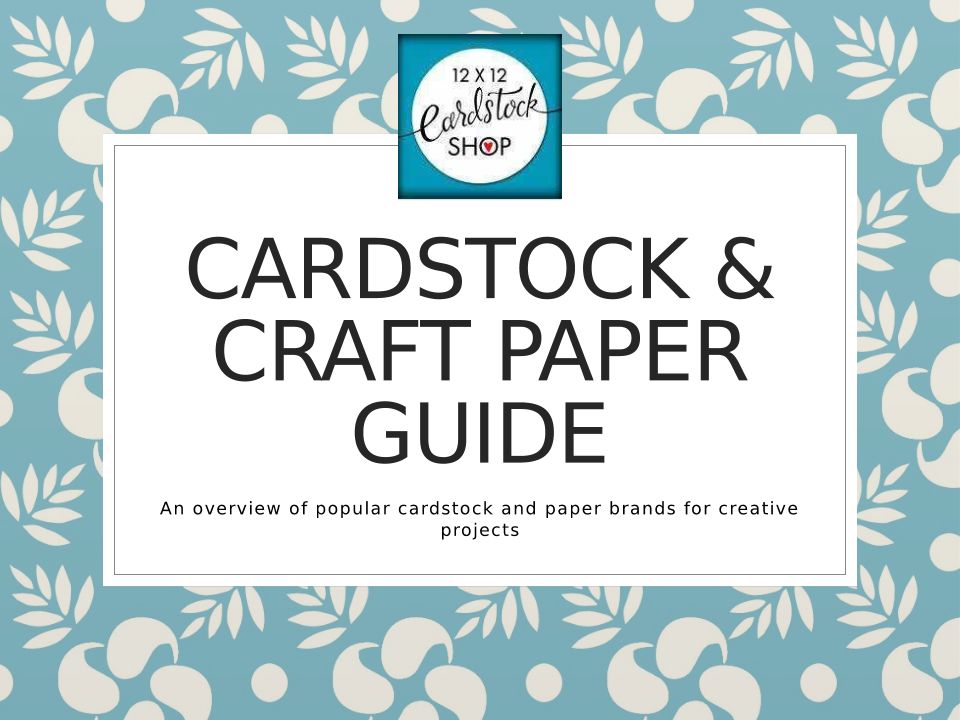 12 X 12
Cardstock
SHOP

CARDSTOCK & CRAFT PAPER GUIDE

An overview of popular cardstock and paper brands for creative projects